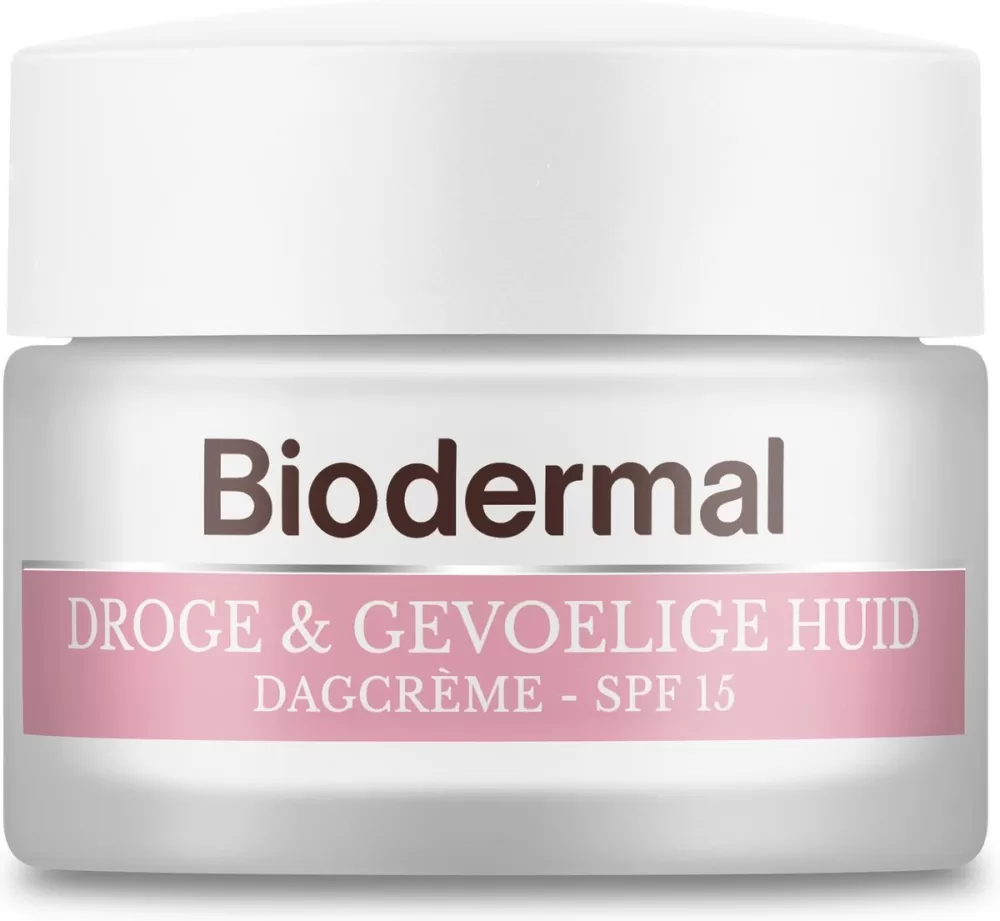 Biodermal

DROGE & GEVOELIGE HUID
DAGCRÈME - SPF 15